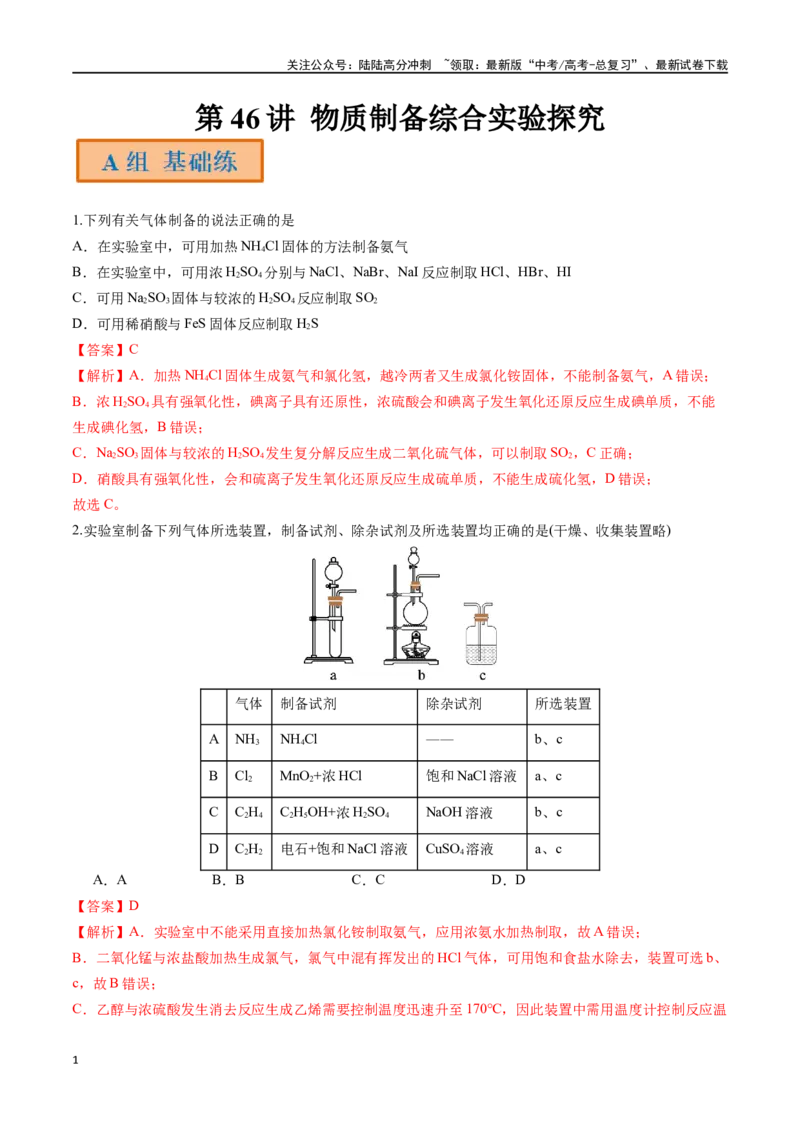 关注公众号：陆陆高分冲刺 ~领取：最新版“中考/高考-总复习”、最新试卷下载

第46讲 物质制备综合实验探究

A组 基础练

1.下列有关气体制备的说法正确的是

A．在实验室中，可用加热$NH_4Cl$固体的方法制备氨气

B．在实验室中，可用浓$H_2SO_4$分别与NaCl、NaBr、NaI反应制取HCl、HBr、HI

C．可用$Na_2SO_3$固体与较浓的$H_2SO_4$反应制取$SO_2$

D．可用稀硝酸与FeS固体反应制取$H_2S$

【答案】C

【解析】A．加热$NH_4Cl$固体生成氨气和氯化氢，越冷两者又生成氯化铵固体，不能制备氨气，A错误；

B．浓$H_2SO_4$具有强氧化性，碘离子具有还原性，浓硫酸会和碘离子发生氧化还原反应生成碘单质，不能生成碘化氢，B错误；

C．$Na_2SO_3$固体与较浓的$H_2SO_4$发生复分解反应生成二氧化硫气体，可以制取$SO_2$，C正确；

D．硝酸具有强氧化性，会和硫离子发生氧化还原反应生成硫单质，不能生成硫化氢，D错误；

故选C。

2.实验室制备下列气体所选装置，制备试剂、除杂试剂及所选装置均正确的是(干燥、收集装置略)

a b c

| | 气体 | 制备试剂 | 除杂试剂 | 所选装置 |
|---|---|---|---|---|
| A | $NH_3$ | $NH_4Cl$ | —— | b、c |
| B | $Cl_2$ | $MnO_2$+浓HCl | 饱和NaCl溶液 | a、c |
| C | $C_2H_4$ | $C_2H_5OH$+浓$H_2SO_4$ | NaOH溶液 | b、c |
| D | $C_2H_2$ | 电石+饱和NaCl溶液 | $CuSO_4$溶液 | a、c |

A．A B．B C．C D．D

【答案】D

【解析】A．实验室中不能采用直接加热氯化铵制取氨气，应用浓氨水加热制取，故A错误；

B．二氧化锰与浓盐酸加热生成氯气，氯气中混有挥发出的HCl气体，可用饱和食盐水除去，装置可选b、c，故B错误；

C．乙醇与浓硫酸发生消去反应生成乙烯需要控制温度迅速升至170℃，因此装置中需用温度计控制反应温

1